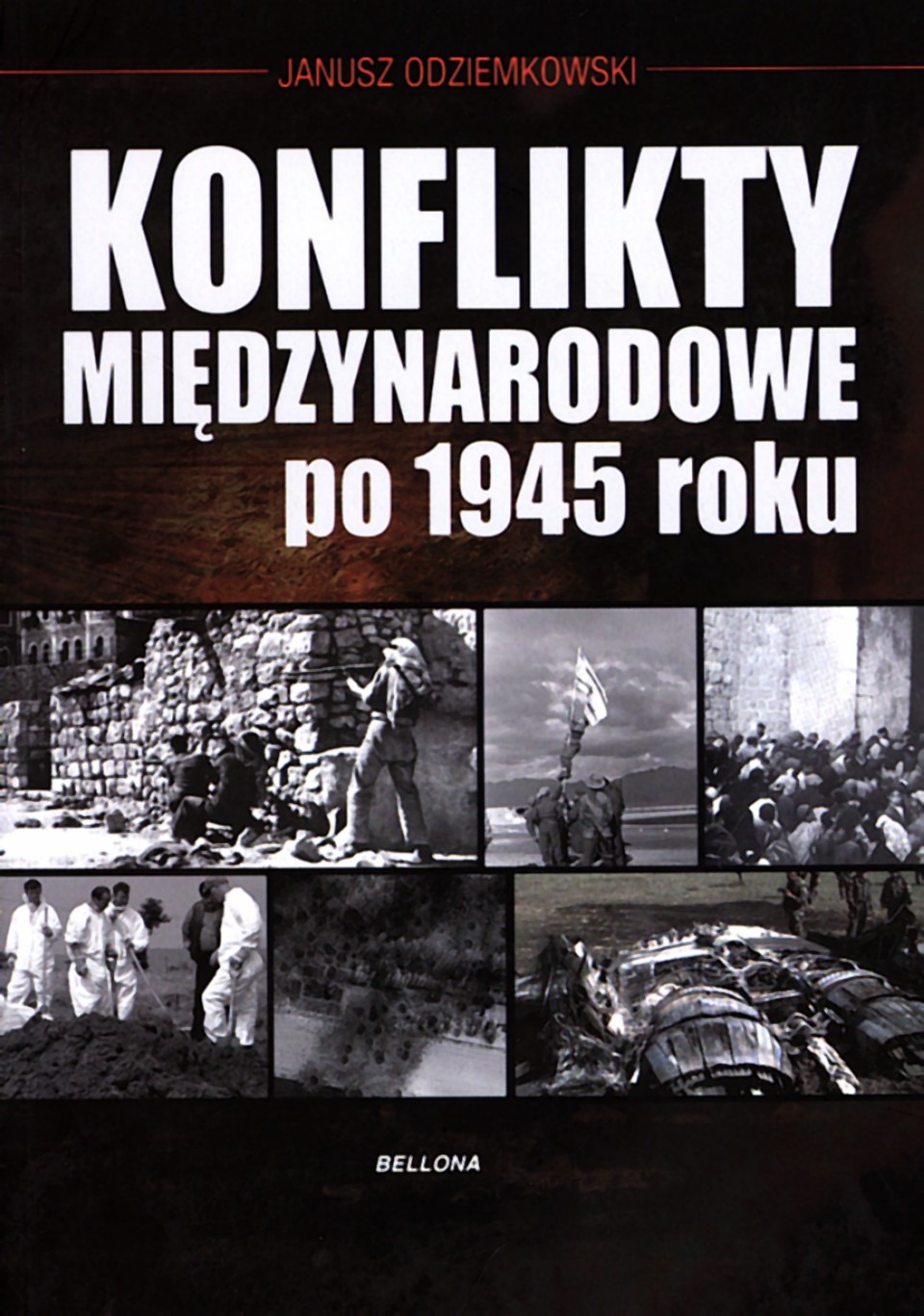 JANUSZ ODZIEMKOWSKI

KONFLIKTY MIĘDZYNARODOWE po 1945 roku

BELLONA